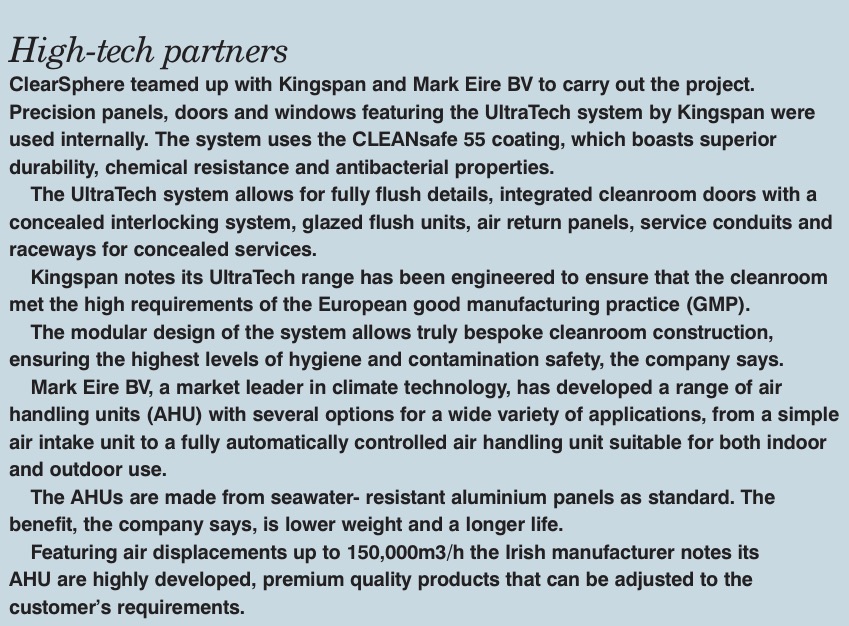 High-tech partners

ClearSphere teamed up with Kingspan and Mark Eire BV to carry out the project. Precision panels, doors and windows featuring the UltraTech system by Kingspan were used internally. The system uses the CLEANsafe 55 coating, which boasts superior durability, chemical resistance and antibacterial properties.

The UltraTech system allows for fully flush details, integrated cleanroom doors with a concealed interlocking system, glazed flush units, air return panels, service conduits and raceways for concealed services.

Kingspan notes its UltraTech range has been engineered to ensure that the cleanroom met the high requirements of the European good manufacturing practice (GMP).

The modular design of the system allows truly bespoke cleanroom construction, ensuring the highest levels of hygiene and contamination safety, the company says.

Mark Eire BV, a market leader in climate technology, has developed a range of air handling units (AHU) with several options for a wide variety of applications, from a simple air intake unit to a fully automatically controlled air handling unit suitable for both indoor and outdoor use.

The AHUs are made from seawater- resistant aluminium panels as standard. The benefit, the company says, is lower weight and a longer life.

Featuring air displacements up to 150,000m3/h the Irish manufacturer notes its AHU are highly developed, premium quality products that can be adjusted to the customer's requirements.